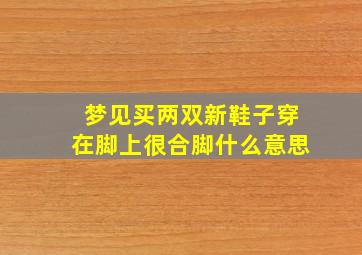 梦见买两双新鞋子穿在脚上很合脚什么意思